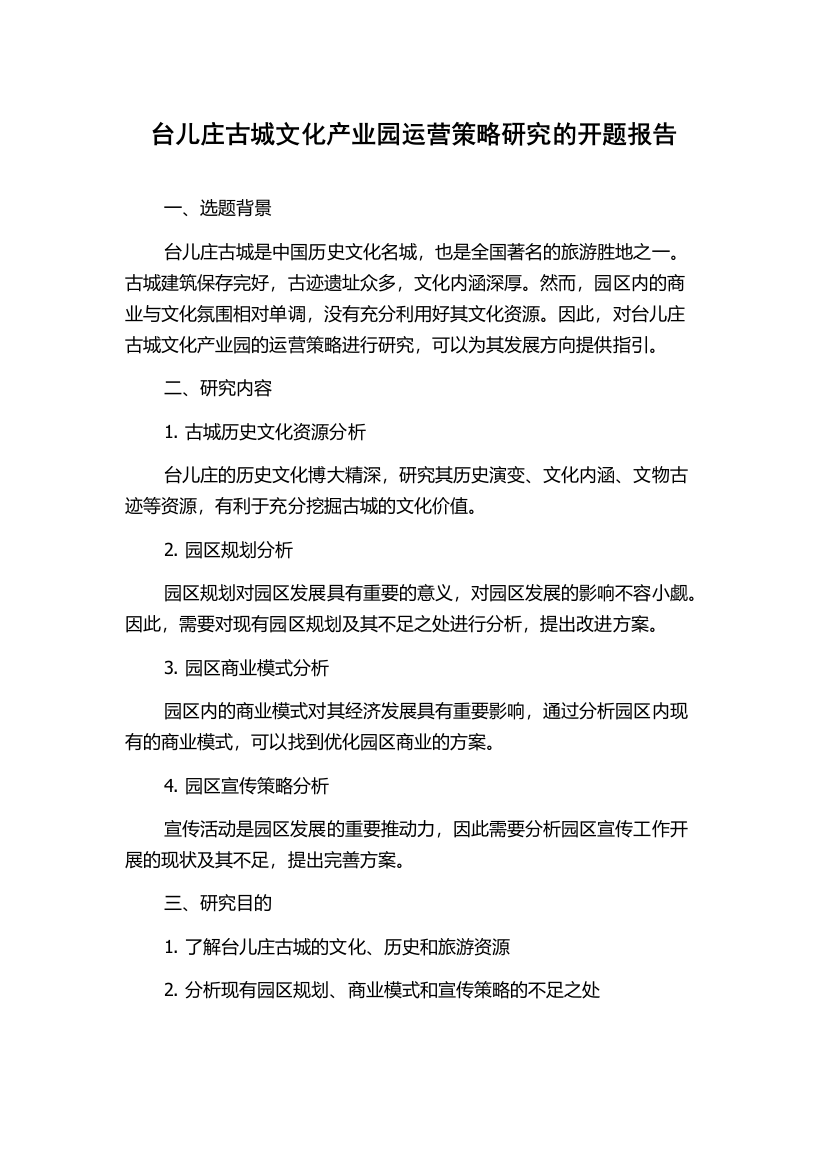 台儿庄古城文化产业园运营策略研究的开题报告

一、选题背景

台儿庄古城是中国历史文化名城，也是全国著名的旅游胜地之一。古城建筑保存完好，古迹遗址众多，文化内涵深厚。然而，园区内的商业与文化氛围相对单调，没有充分利用好其文化资源。因此，对台儿庄古城文化产业园的运营策略进行研究，可以为其发展方向提供指引。

二、研究内容

1. 古城历史文化资源分析

台儿庄的历史文化博大精深，研究其历史演变、文化内涵、文物古迹等资源，有利于充分挖掘古城的文化价值。

2. 园区规划分析

园区规划对园区发展具有重要的意义，对园区发展的影响不容小觑。因此，需要对现有园区规划及其不足之处进行分析，提出改进方案。

3. 园区商业模式分析

园区内的商业模式对其经济发展具有重要影响，通过分析园区内现有的商业模式，可以找到优化园区商业的方案。

4. 园区宣传策略分析

宣传活动是园区发展的重要推动力，因此需要分析园区宣传工作开展的现状及其不足，提出完善方案。

三、研究目的

1. 了解台儿庄古城的文化、历史和旅游资源

2. 分析现有园区规划、商业模式和宣传策略的不足之处